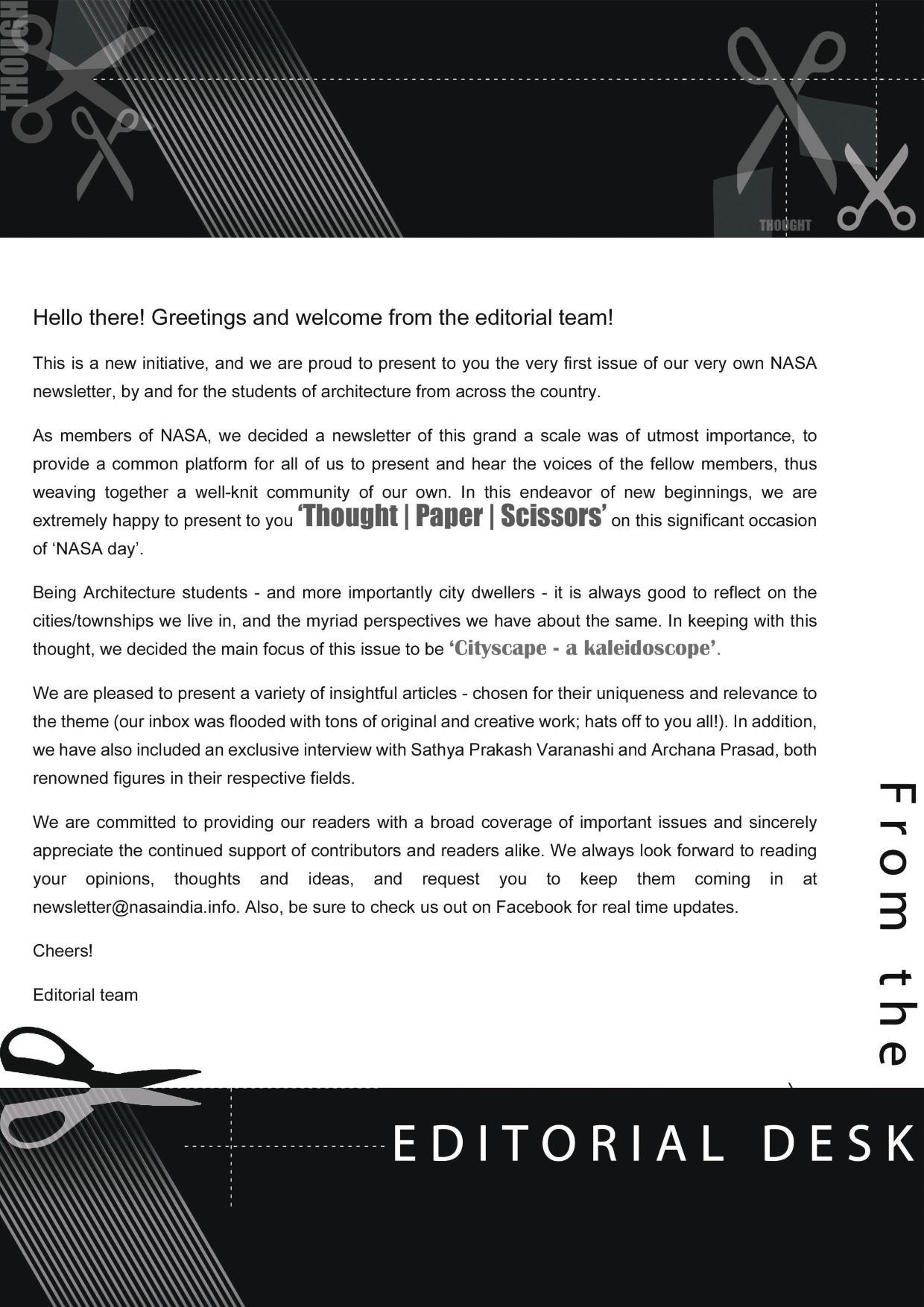 THOUGH

THOUGHT

Hello there! Greetings and welcome from the editorial team!

This is a new initiative, and we are proud to present to you the very first issue of our very own NASA newsletter, by and for the students of architecture from across the country.

As members of NASA, we decided a newsletter of this grand a scale was of utmost importance, to provide a common platform for all of us to present and hear the voices of the fellow members, thus weaving together a well-knit community of our own. In this endeavor of new beginnings, we are extremely happy to present to you 'Thought | Paper | Scissors' on this significant occasion of 'NASA day'.

Being Architecture students - and more importantly city dwellers - it is always good to reflect on the cities/townships we live in, and the myriad perspectives we have about the same. In keeping with this thought, we decided the main focus of this issue to be 'Cityscape - a kaleidoscope'.

We are pleased to present a variety of insightful articles - chosen for their uniqueness and relevance to the theme (our inbox was flooded with tons of original and creative work; hats off to you all!). In addition, we have also included an exclusive interview with Sathya Prakash Varanashi and Archana Prasad, both renowned figures in their respective fields.

We are committed to providing our readers with a broad coverage of important issues and sincerely appreciate the continued support of contributors and readers alike. We always look forward to reading your opinions, thoughts and ideas, and request you to keep them coming in at newsletter@nasaindia.info. Also, be sure to check us out on Facebook for real time updates.

Cheers!

Editorial team

From the

EDITORIAL DESK